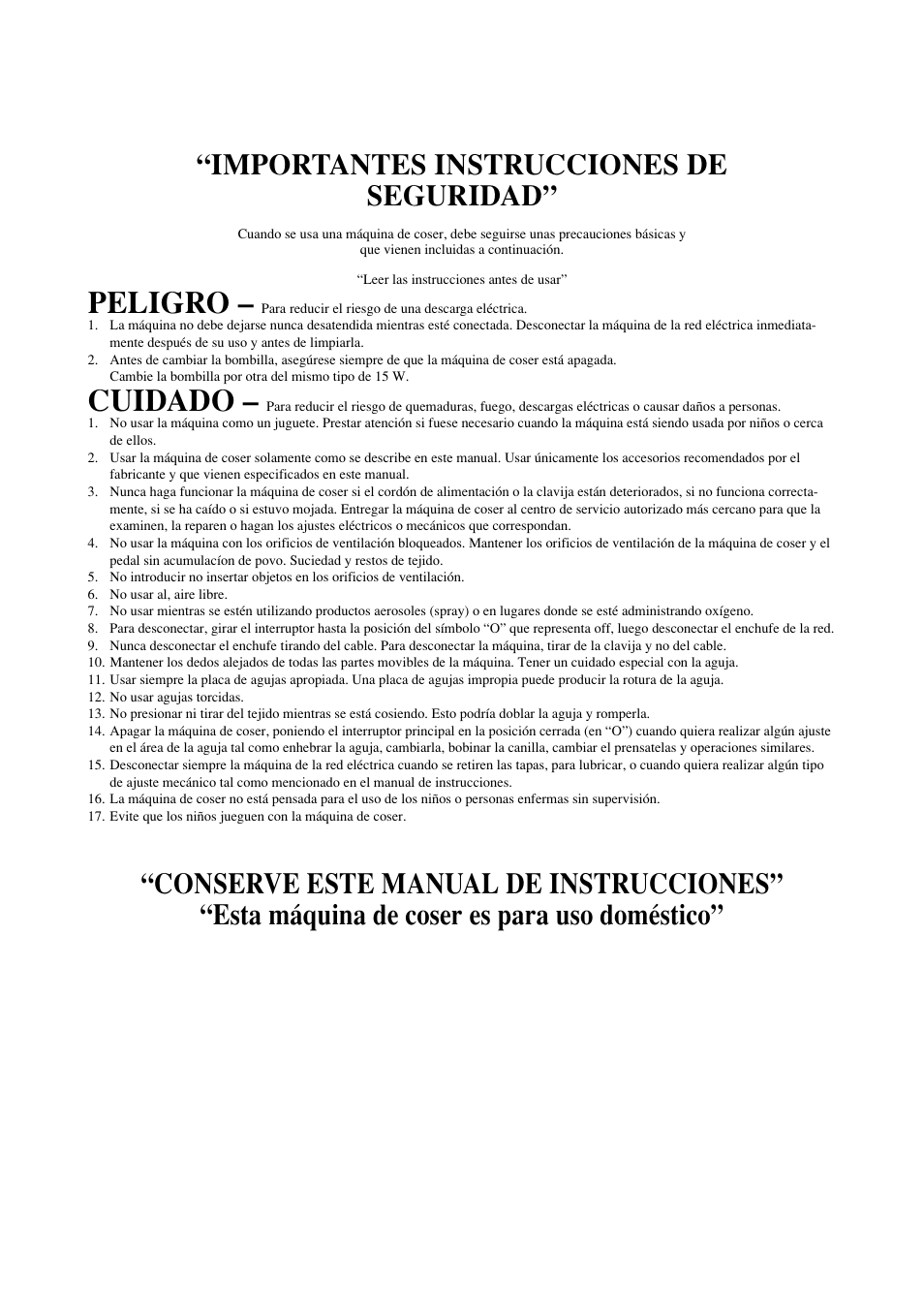 “IMPORTANTES INSTRUCCIONES DE SEGURIDAD”

Cuando se usa una máquina de coser, debe seguirse unas precauciones básicas y que vienen incluidas a continuación.

“Leer las instrucciones antes de usar”

PELIGRO – Para reducir el riesgo de una descarga eléctrica.
1. La máquina no debe dejarse nunca desatendida mientras esté conectada. Desconectar la máquina de la red eléctrica inmediatamente después de su uso y antes de limpiarla.
2. Antes de cambiar la bombilla, asegúrese siempre de que la máquina de coser está apagada. Cambie la bombilla por otra del mismo tipo de 15 W.

CUIDADO – Para reducir el riesgo de quemaduras, fuego, descargas eléctricas o causar daños a personas.
1. No usar la máquina como un juguete. Prestar atención si fuese necesario cuando la máquina está siendo usada por niños o cerca de ellos.
2. Usar la máquina de coser solamente como se describe en este manual. Usar únicamente los accesorios recomendados por el fabricante y que vienen especificados en este manual.
3. Nunca haga funcionar la máquina de coser si el cordón de alimentación o la clavija están deteriorados, si no funciona correctamente, si se ha caído o si estuvo mojada. Entregar la máquina de coser al centro de servicio autorizado más cercano para que la examinen, la reparen o hagan los ajustes eléctricos o mecánicos que correspondan.
4. No usar la máquina con los orificios de ventilación bloqueados. Mantener los orificios de ventilación de la máquina de coser y el pedal sin acumulacíon de povo. Suciedad y restos de tejido.
5. No introducir no insertar objetos en los orificios de ventilación.
6. No usar al, aire libre.
7. No usar mientras se estén utilizando productos aerosoles (spray) o en lugares donde se esté administrando oxígeno.
8. Para desconectar, girar el interruptor hasta la posición del símbolo “O” que representa off, luego desconectar el enchufe de la red.
9. Nunca desconectar el enchufe tirando del cable. Para desconectar la máquina, tirar de la clavija y no del cable.
10. Mantener los dedos alejados de todas las partes movibles de la máquina. Tener un cuidado especial con la aguja.
11. Usar siempre la placa de agujas apropiada. Una placa de agujas impropia puede producir la rotura de la aguja.
12. No usar agujas torcidas.
13. No presionar ni tirar del tejido mientras se está cosiendo. Esto podría doblar la aguja y romperla.
14. Apagar la máquina de coser, poniendo el interruptor principal en la posición cerrada (en “O”) cuando quiera realizar algún ajuste en el área de la aguja tal como enhebrar la aguja, cambiarla, bobinar la canilla, cambiar el prensatelas y operaciones similares.
15. Desconectar siempre la máquina de la red eléctrica cuando se retiren las tapas, para lubricar, o cuando quiera realizar algún tipo de ajuste mecánico tal como mencionado en el manual de instrucciones.
16. La máquina de coser no está pensada para el uso de los niños o personas enfermas sin supervisión.
17. Evite que los niños jueguen con la máquina de coser.

“CONSERVE ESTE MANUAL DE INSTRUCCIONES”
“Esta máquina de coser es para uso doméstico”